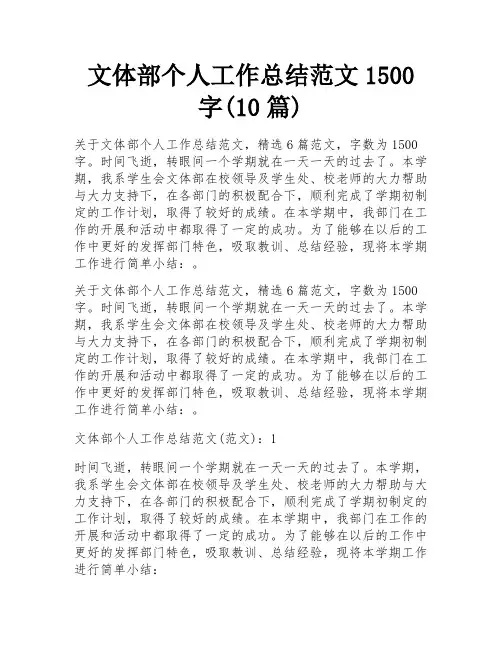 文体部个人工作总结范文 1500 字(10 篇)

关于文体部个人工作总结范文，精选 6 篇范文，字数为 1500 字。时间飞逝，转眼间一个学期就在一天一天的过去了。本学期，我系学生会文体部在校领导及学生处、校老师的大力帮助与大力支持下，在各部门的积极配合下，顺利完成了学期初制定的工作计划，取得了较好的成绩。在本学期中，我部门在工作的开展和活动中都取得了一定的成功。为了能够在以后的工作中更好的发挥部门特色，吸取教训、总结经验，现将本学期工作进行简单小结：。

关于文体部个人工作总结范文，精选 6 篇范文，字数为 1500 字。时间飞逝，转眼间一个学期就在一天一天的过去了。本学期，我系学生会文体部在校领导及学生处、校老师的大力帮助与大力支持下，在各部门的积极配合下，顺利完成了学期初制定的工作计划，取得了较好的成绩。在本学期中，我部门在工作的开展和活动中都取得了一定的成功。为了能够在以后的工作中更好的发挥部门特色，吸取教训、总结经验，现将本学期工作进行简单小结：。

文体部个人工作总结范文(范文)：1

时间飞逝，转眼间一个学期就在一天一天的过去了。本学期，我系学生会文体部在校领导及学生处、校老师的大力帮助与大力支持下，在各部门的积极配合下，顺利完成了学期初制定的工作计划，取得了较好的成绩。在本学期中，我部门在工作的开展和活动中都取得了一定的成功。为了能够在以后的工作中更好的发挥部门特色，吸取教训、总结经验，现将本学期工作进行简单小结：